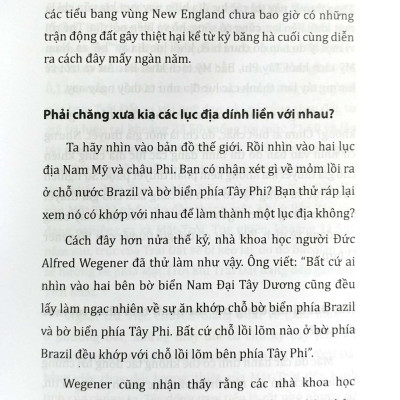 các tiểu bang vùng New England chưa bao giờ có những trận động đất gây thiệt hại kể từ kỷ băng hà cuối cùng diễn ra cách đây mấy ngàn năm.

Phải chăng xưa kia các lục địa dính liền với nhau?

Ta hãy nhìn vào bản đồ thế giới. Rồi nhìn vào hai lục địa Nam Mỹ và châu Phi. Bạn có nhận xét gì về mỏm lồi ra ở chỗ nước Brazil và bờ biển phía Tây Phi? Bạn thử ráp lại xem nó có khớp với nhau để làm thành một lục địa không?

Cách đây hơn nửa thế kỷ, nhà khoa học người Đức Alfred Wegener đã thử làm như vậy. Ông viết: "Bất cứ ai nhìn vào hai bên bờ biển Nam Đại Tây Dương cũng đều lấy làm ngạc nhiên về sự ăn khớp chỗ bờ biển phía Brazil và bờ biển phía Tây Phi. Bất cứ chỗ lồi lõm nào ở bờ phía Brazil đều khớp với chỗ lồi lõm bên phía Tây Phi".

Wegener cũng nhận thấy rằng các nhà khoa học